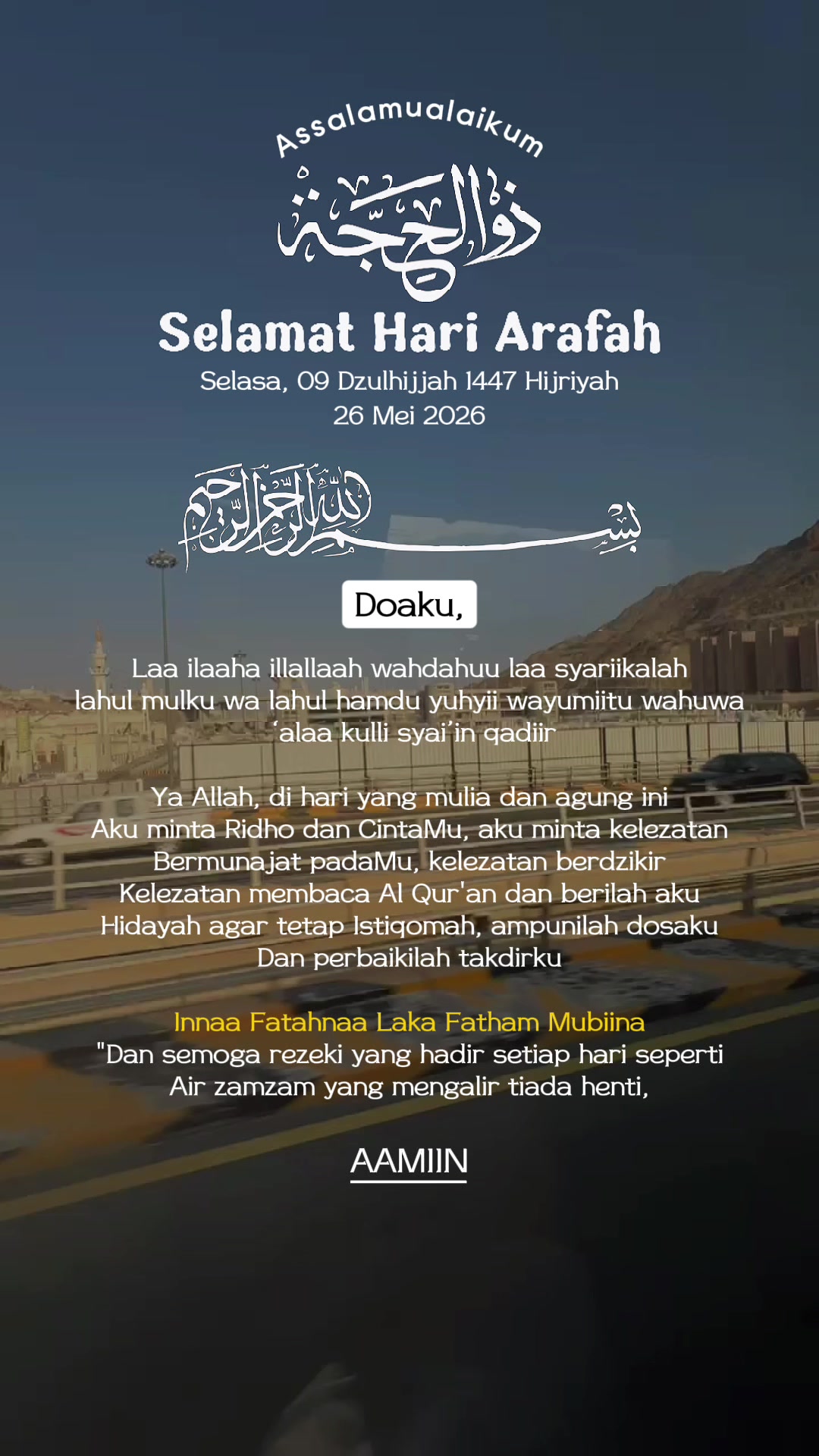 Assalamualaikum

ذو الحجة

Selamat Hari Arafah
Selasa, 09 Dzulhijjah 1447 Hijriyah
26 Mei 2026

بسم الله الرحمن الرحيم

Doaku,

Laa ilaaha illallaah wahdahuu laa syariikalah lahul mulku wa lahul hamdu yuhyii wayumiitu wahuwa ‘alaa kulli syai’in qadiir

Ya Allah, di hari yang mulia dan agung ini Aku minta Ridho dan CintaMu, aku minta kelezatan Bermunajat padaMu, kelezatan berdzikir Kelezatan membaca Al Qur'an dan berilah aku Hidayah agar tetap Istiqomah, ampunilah dosaku Dan perbaikilah takdirku

Innaa Fatahnaa Laka Fatham Mubiina
"Dan semoga rezeki yang hadir setiap hari seperti Air zamzam yang mengalir tiada henti,

AAMIIN